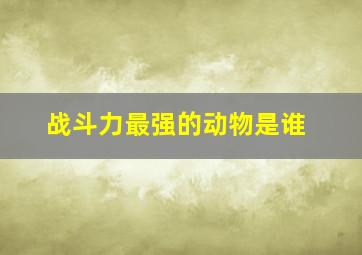 战斗力最强的动物是谁